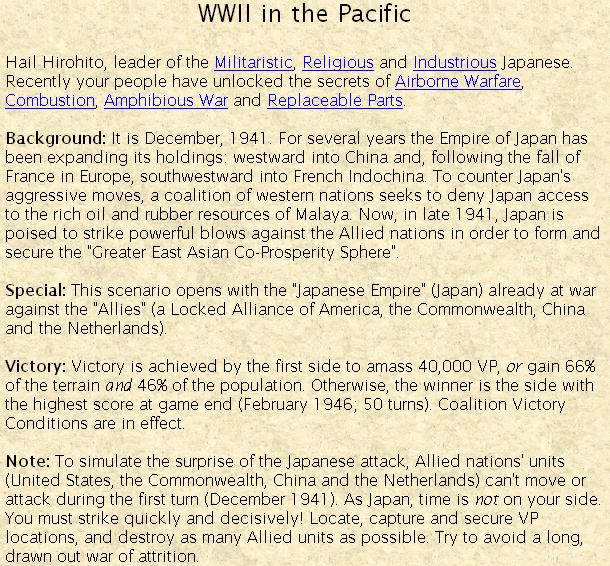 WWII in the Pacific

Hail Hirohito, leader of the Militaristic, Religious and Industrious Japanese. Recently your people have unlocked the secrets of Airborne Warfare, Combustion, Amphibious War and Replaceable Parts.

Background: It is December, 1941. For several years the Empire of Japan has been expanding its holdings: westward into China and, following the fall of France in Europe, southwestward into French Indochina. To counter Japan's aggressive moves, a coalition of western nations seeks to deny Japan access to the rich oil and rubber resources of Malaya. Now, in late 1941, Japan is poised to strike powerful blows against the Allied nations in order to form and secure the "Greater East Asian Co-Prosperity Sphere".

Special: This scenario opens with the "Japanese Empire" (Japan) already at war against the "Allies" (a Locked Alliance of America, the Commonwealth, China and the Netherlands).

Victory: Victory is achieved by the first side to amass 40,000 VP, or gain 66% of the terrain and 46% of the population. Otherwise, the winner is the side with the highest score at game end (February 1946; 50 turns). Coalition Victory Conditions are in effect.

Note: To simulate the surprise of the Japanese attack, Allied nations' units (United States, the Commonwealth, China and the Netherlands) can't move or attack during the first turn (December 1941). As Japan, time is not on your side. You must strike quickly and decisively! Locate, capture and secure VP locations, and destroy as many Allied units as possible. Try to avoid a long, drawn out war of attrition.